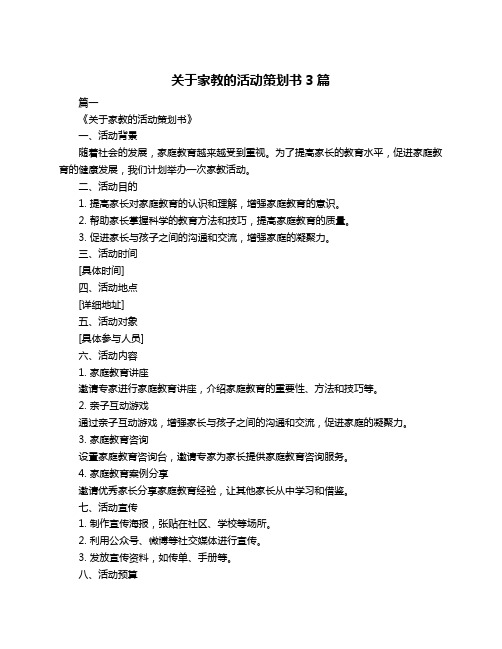 关于家教的活动策划书 3 篇

篇一

《关于家教的活动策划书》

一、活动背景

随着社会的发展，家庭教育越来越受到重视。为了提高家长的教育水平，促进家庭教育的健康发展，我们计划举办一次家教活动。

二、活动目的

1. 提高家长对家庭教育的认识和理解，增强家庭教育的意识。

2. 帮助家长掌握科学的教育方法和技巧，提高家庭教育的质量。

3. 促进家长与孩子之间的沟通和交流，增强家庭的凝聚力。

三、活动时间

[具体时间]

四、活动地点

[详细地址]

五、活动对象

[具体参与人员]

六、活动内容

1. 家庭教育讲座

邀请专家进行家庭教育讲座，介绍家庭教育的重要性、方法和技巧等。

2. 亲子互动游戏

通过亲子互动游戏，增强家长与孩子之间的沟通和交流，促进家庭的凝聚力。

3. 家庭教育咨询

设置家庭教育咨询台，邀请专家为家长提供家庭教育咨询服务。

4. 家庭教育案例分享

邀请优秀家长分享家庭教育经验，让其他家长从中学习和借鉴。

七、活动宣传

1. 制作宣传海报，张贴在社区、学校等场所。

2. 利用公众号、微博等社交媒体进行宣传。

3. 发放宣传资料，如传单、手册等。

八、活动预算